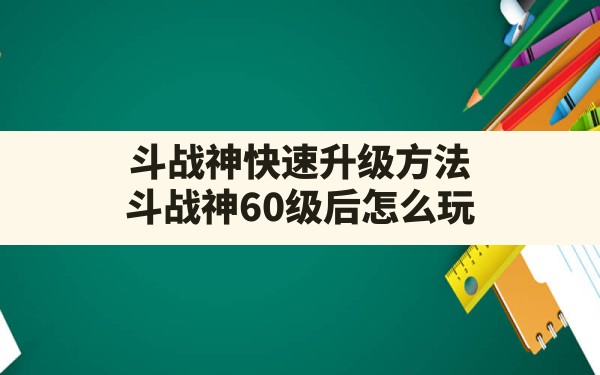 斗战神快速升级方法
斗战神60级后怎么玩